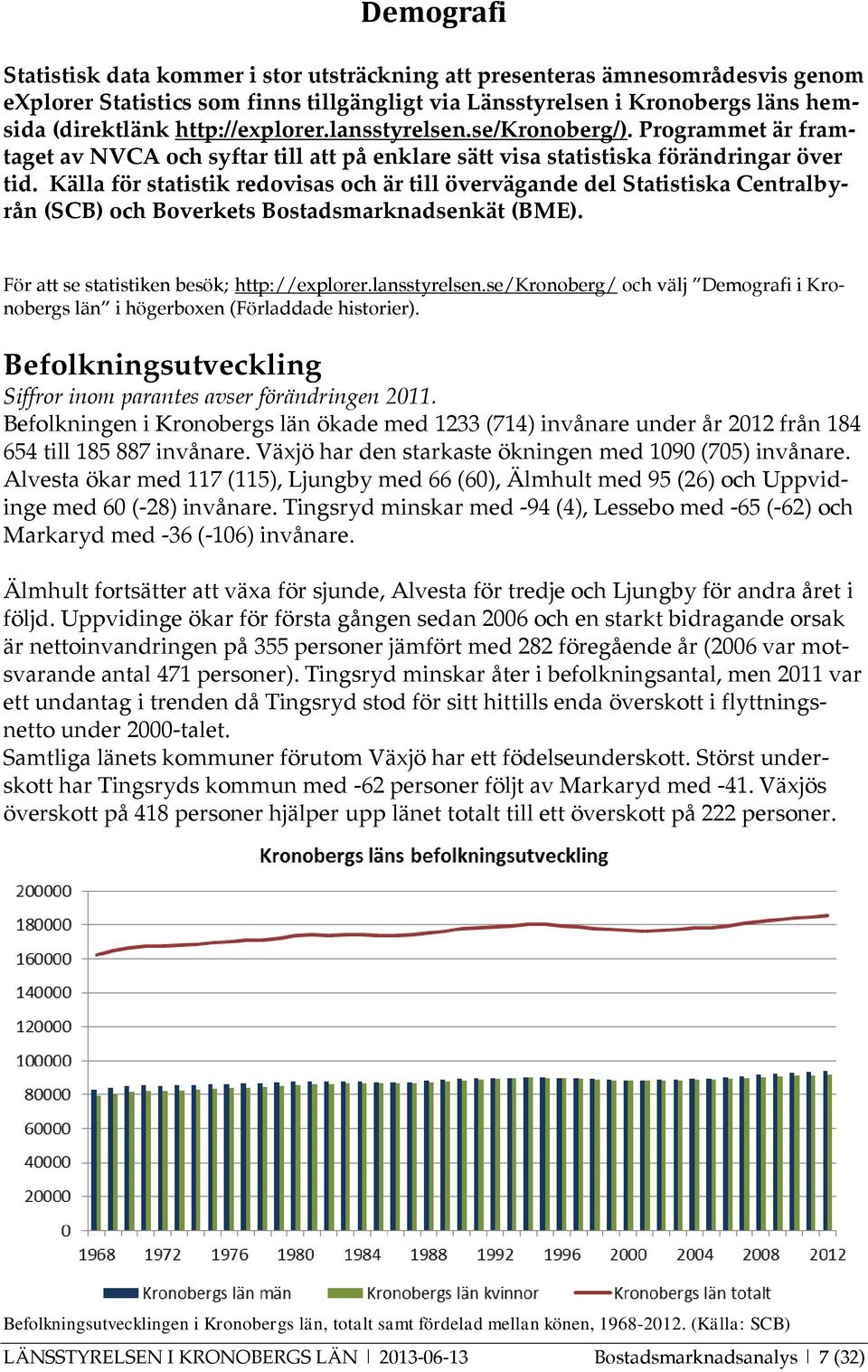 Demografi

Statistisk data kommer i stor utsträckning att presenteras ämnesområdesvis genom eXplorer Statistics som finns tillgängligt via Länsstyrelsen i Kronobergs läns hemsida (direktlänk http://explorer.lansstyrelsen.se/Kronoberg/). Programmet är framtaget av NVCA och syftar till att på enklare sätt visa statistiska förändringar över tid. Källa för statistik redovisas och är till övervägande del Statistiska Centralbyrån (SCB) och Boverkets Bostadsmarknadsenkät (BME).

För att se statistiken besök; http://explorer.lansstyrelsen.se/Kronoberg/ och välj ”Demografi i Kronobergs län” i högerboxen (Förladdade historier).

Befolkningsutveckling

Siffror inom parantes avser förändringen 2011.
Befolkningen i Kronobergs län ökade med 1233 (714) invånare under år 2012 från 184 654 till 185 887 invånare. Växjö har den starkaste ökningen med 1090 (705) invånare. Alvesta ökar med 117 (115), Ljungby med 66 (60), Älmhult med 95 (26) och Uppvidinge med 60 (-28) invånare. Tingsryd minskar med -94 (4), Lessebo med -65 (-62) och Markaryd med -36 (-106) invånare.

Älmhult fortsätter att växa för sjunde, Alvesta för tredje och Ljungby för andra året i följd. Uppvidinge ökar för första gången sedan 2006 och en starkt bidragande orsak är nettoinvandringen på 355 personer jämfört med 282 föregående år (2006 var motsvarande antal 471 personer). Tingsryd minskar åter i befolkningsantal, men 2011 var ett undantag i trenden då Tingsryd stod för sitt hittills enda överskott i flyttningsnetto under 2000-talet.
Samtliga länets kommuner förutom Växjö har ett födelseunderskott. Störst underskott har Tingsryds kommun med -62 personer följt av Markaryd med -41. Växjös överskott på 418 personer hjälper upp länet totalt till ett överskott på 222 personer.

Kronobergs läns befolkningsutveckling

200000
180000
160000
140000
120000
100000
80000
60000
40000
20000
0

1968 1972 1976 1980 1984 1988 1992 1996 2000 2004 2008 2012

Kronobergs län män Kronobergs län kvinnor Kronobergs län totalt

Befolkningsutvecklingen i Kronobergs län, totalt samt fördelad mellan könen, 1968-2012. (Källa: SCB)

LÄNSSTYRELSEN I KRONOBERGS LÄN | 2013-06-13 Bostadsmarknadsanalys | 7 (32)